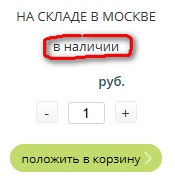 НА СКЛАДЕ В МОСКВЕ

в наличии

руб.

- 1 +

положить в корзину